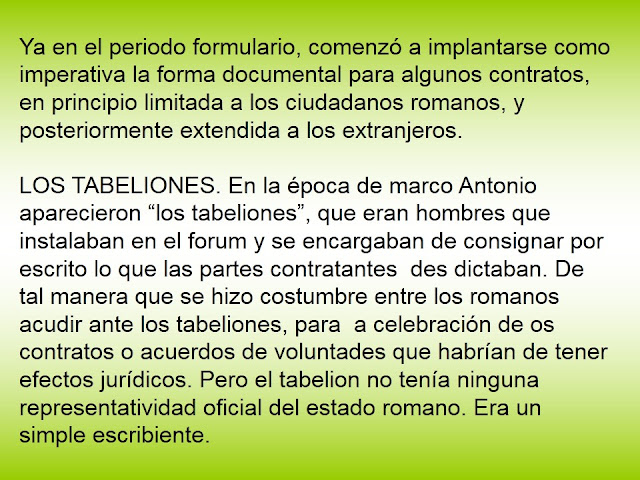 Ya en el periodo formulario, comenzó a implantarse como imperativa la forma documental para algunos contratos, en principio limitada a los ciudadanos romanos, y posteriormente extendida a los extranjeros.

LOS TABELIONES. En la época de marco Antonio aparecieron “los tabeliones”, que eran hombres que instalaban en el forum y se encargaban de consignar por escrito lo que las partes contratantes des dictaban. De tal manera que se hizo costumbre entre los romanos acudir ante los tabeliones, para a celebración de os contratos o acuerdos de voluntades que habrían de tener efectos jurídicos. Pero el tabelion no tenía ninguna representatividad oficial del estado romano. Era un simple escribiente.